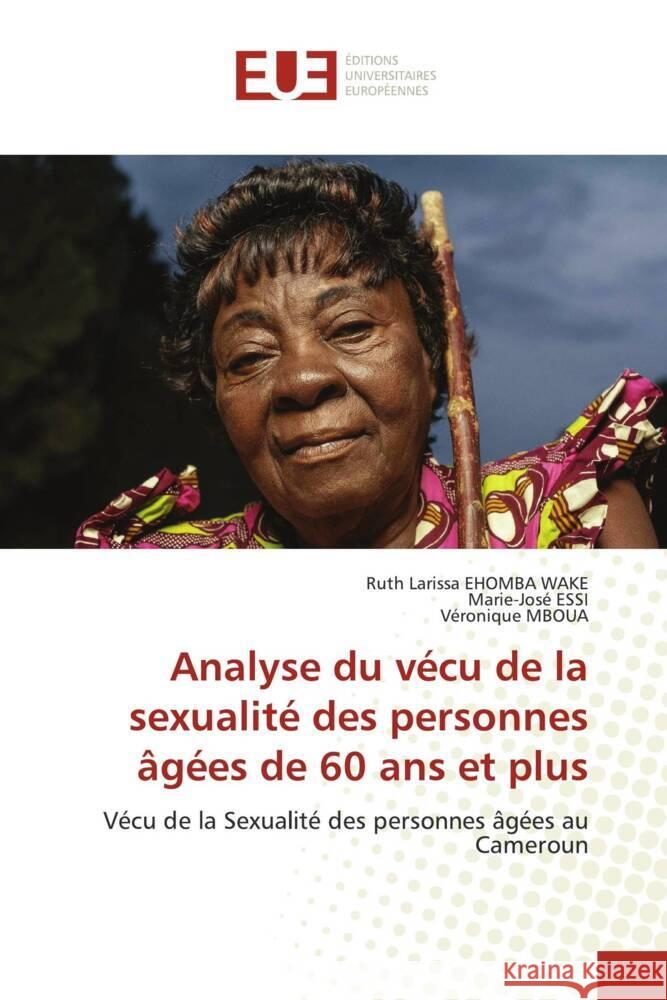 EUE
ÉDITIONS UNIVERSITAIRES EUROPÉENNES

Ruth Larissa EHOMBA WAKE
Marie-José ESSI
Véronique MBOUA

Analyse du vécu de la sexualité des personnes âgées de 60 ans et plus

Vécu de la Sexualité des personnes âgées au Cameroun